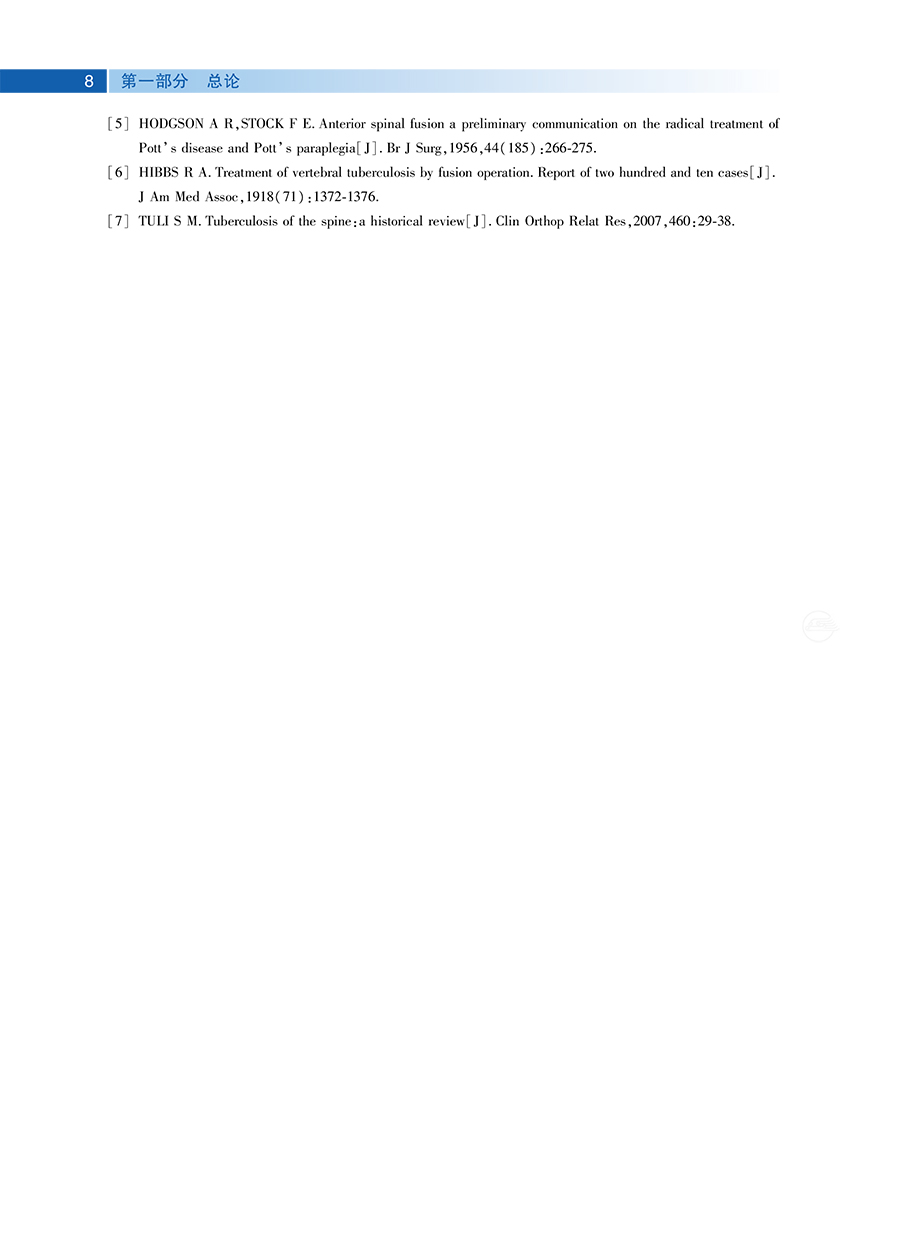 8 第一部分 总论

[5] HODGSON A R, STOCK F E. Anterior spinal fusion a preliminary communication on the radical treatment of Pott's disease and Pott's paraplegia[J]. Br J Surg, 1956, 44(185): 266-275.

[6] HIBBS R A. Treatment of vertebral tuberculosis by fusion operation. Report of two hundred and ten cases[J]. J Am Med Assoc, 1918(71): 1372-1376.

[7] TULI S M. Tuberculosis of the spine: a historical review[J]. Clin Orthop Relat Res, 2007, 460: 29-38.